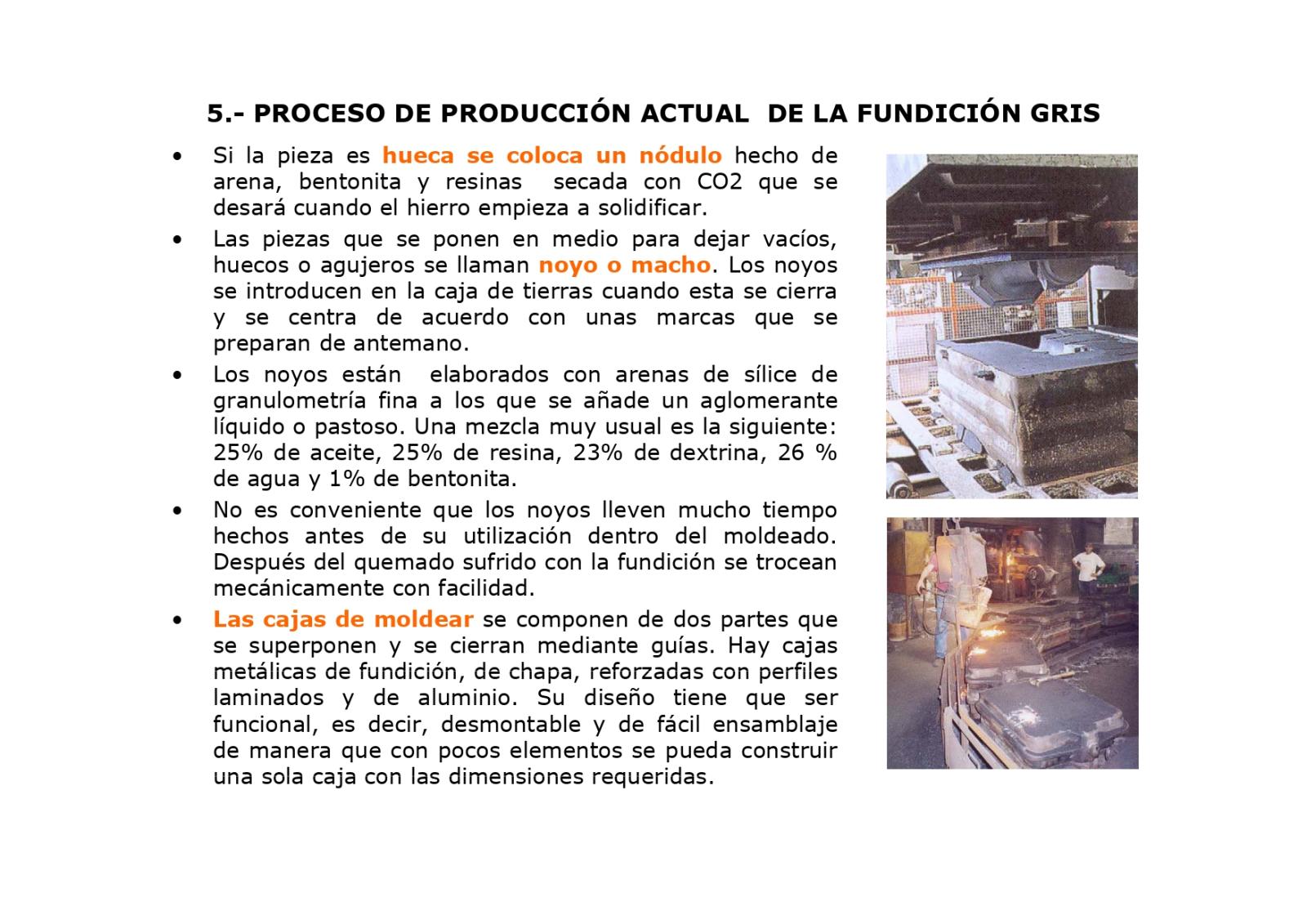 5.- PROCESO DE PRODUCCIÓN ACTUAL DE LA FUNDICIÓN GRIS

• Si la pieza es hueca se coloca un nódulo hecho de arena, bentonita y resinas secada con CO2 que se desará cuando el hierro empieza a solidificar.

• Las piezas que se ponen en medio para dejar vacíos, huecos o agujeros se llaman noyo o macho. Los noyos se introducen en la caja de tierras cuando esta se cierra y se centra de acuerdo con unas marcas que se preparan de antemano.

• Los noyos están elaborados con arenas de sílice de granulometría fina a los que se añade un aglomerante líquido o pastoso. Una mezcla muy usual es la siguiente: 25% de aceite, 25% de resina, 23% de dextrina, 26 % de agua y 1% de bentonita.

• No es conveniente que los noyos lleven mucho tiempo hechos antes de su utilización dentro del moldeado. Después del quemado sufrido con la fundición se trocean mecánicamente con facilidad.

• Las cajas de moldear se componen de dos partes que se superponen y se cierran mediante guías. Hay cajas metálicas de fundición, de chapa, reforzadas con perfiles laminados y de aluminio. Su diseño tiene que ser funcional, es decir, desmontable y de fácil ensamblaje de manera que con pocos elementos se pueda construir una sola caja con las dimensiones requeridas.